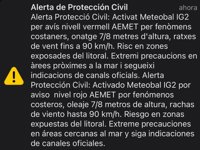 Alerta de Protección Civil
ahora
Alerta Protecció Civil: Activat Meteobal IG2 per avís nivell vermell AEMET per fenòmens costaners, onatge 7/8 metres d'altura, ratxes de vent fins a 90 km/h. Risc en zones exposades del litoral. Extremi precaucions en àrees pròximes a la mar i segueixi indicacions de canals oficials. Alerta Protección Civil: Activado Meteobal IG2 por aviso nivel rojo AEMET por fenómenos costeros, oleaje 7/8 metros de altura, rachas de viento hasta 90 km/h. Riesgo en zonas expuestas del litoral. Extreme precauciones en áreas cercanas al mar y siga indicaciones de canales oficiales.